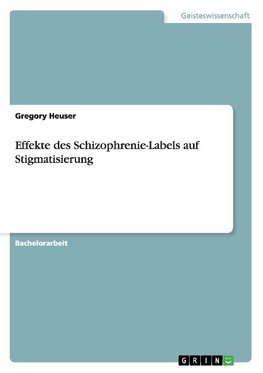 Geisteswissenschaft

Gregory Heuser

Effekte des Schizophrenie-Labels auf Stigmatisierung

Bachelorarbeit

GRIN